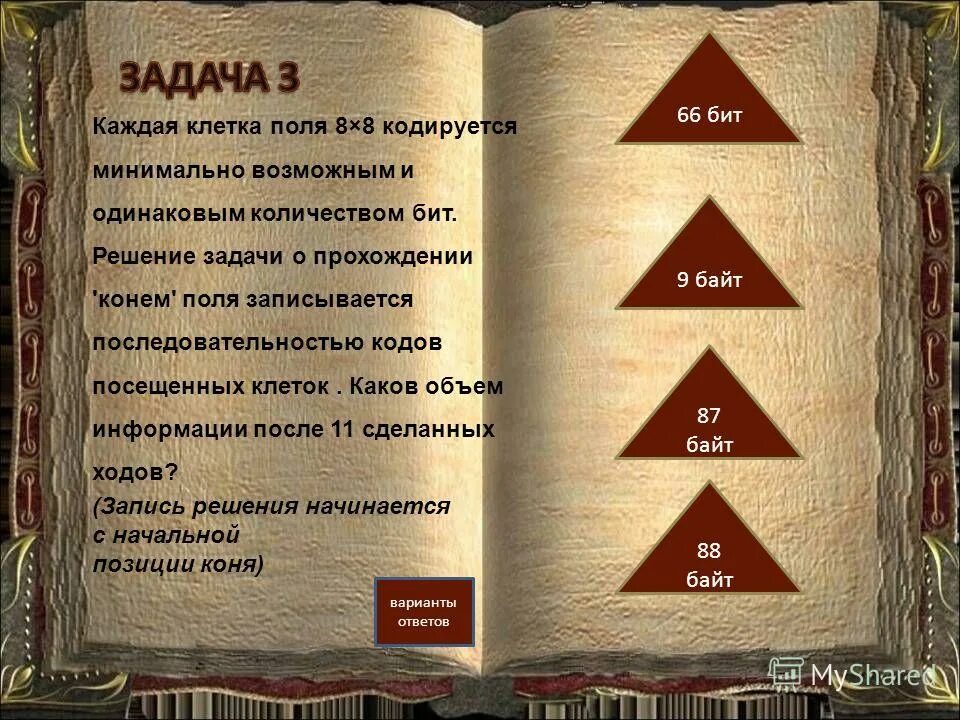 ЗАДАЧА 3

Каждая клетка поля 8×8 кодируется минимально возможным и одинаковым количеством бит. Решение задачи о прохождении 'конем' поля записывается последовательностью кодов посещенных клеток . Каков объем информации после 11 сделанных ходов?

(Запись решения начинается с начальной позиции коня)

варианты ответов

66 бит

9 байт

87 байт

88 байт

MyShared